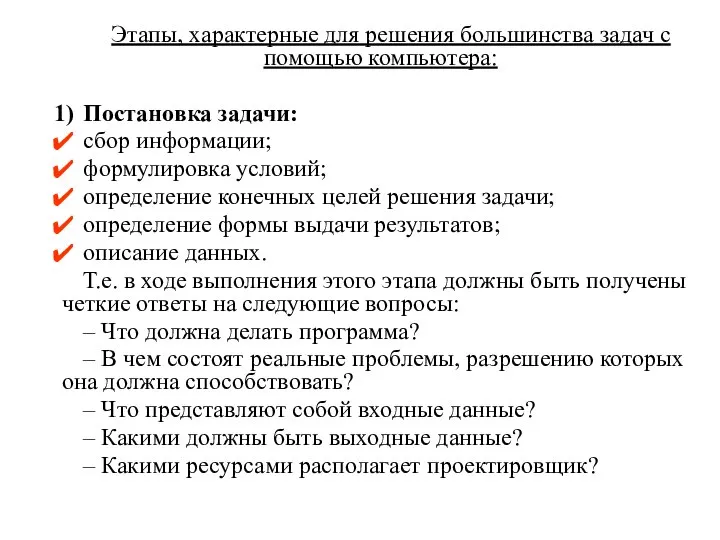 Этапы, характерные для решения большинства задач с помощью компьютера:

1) Постановка задачи:
✔ сбор информации;
✔ формулировка условий;
✔ определение конечных целей решения задачи;
✔ определение формы выдачи результатов;
✔ описание данных.

Т.е. в ходе выполнения этого этапа должны быть получены четкие ответы на следующие вопросы:

– Что должна делать программа?

– В чем состоят реальные проблемы, разрешению которых она должна способствовать?

– Что представляют собой входные данные?

– Какими должны быть выходные данные?

– Какими ресурсами располагает проектировщик?